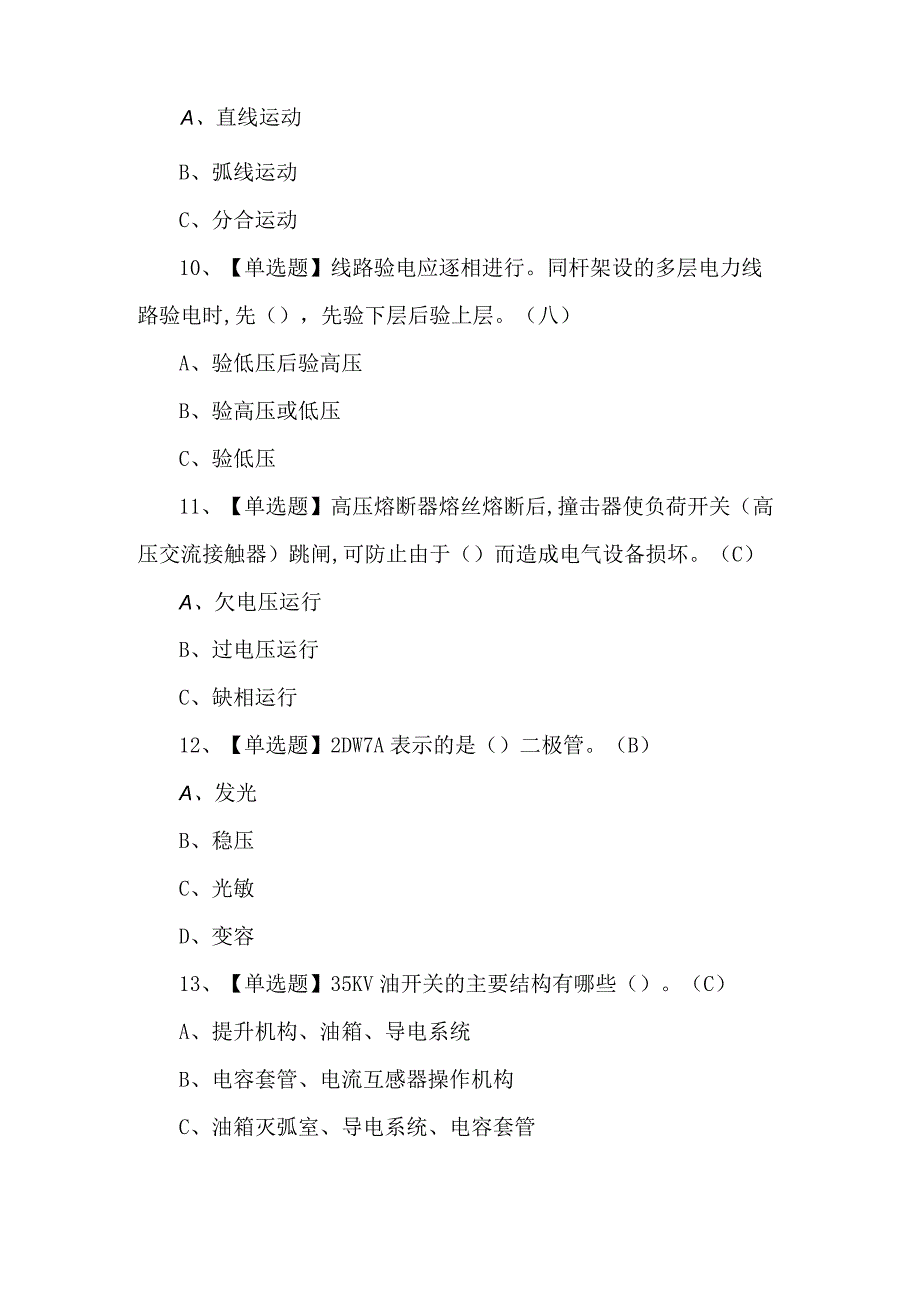 A、直线运动

B、弧线运动

C、分合运动

10、【单选题】线路验电应逐相进行。同杆架设的多层电力线路验电时,先（），先验下层后验上层。（八）

A、验低压后验高压

B、验高压或低压

C、验低压

11、【单选题】高压熔断器熔丝熔断后,撞击器使负荷开关（高压交流接触器）跳闸,可防止由于（）而造成电气设备损坏。（C）

A、欠电压运行

B、过电压运行

C、缺相运行

12、【单选题】2DW7A表示的是（）二极管。（B）

A、发光

B、稳压

C、光敏

D、变容

13、【单选题】35KV油开关的主要结构有哪些（）。（C）

A、提升机构、油箱、导电系统

B、电容套管、电流互感器操作机构

C、油箱灭弧室、导电系统、电容套管